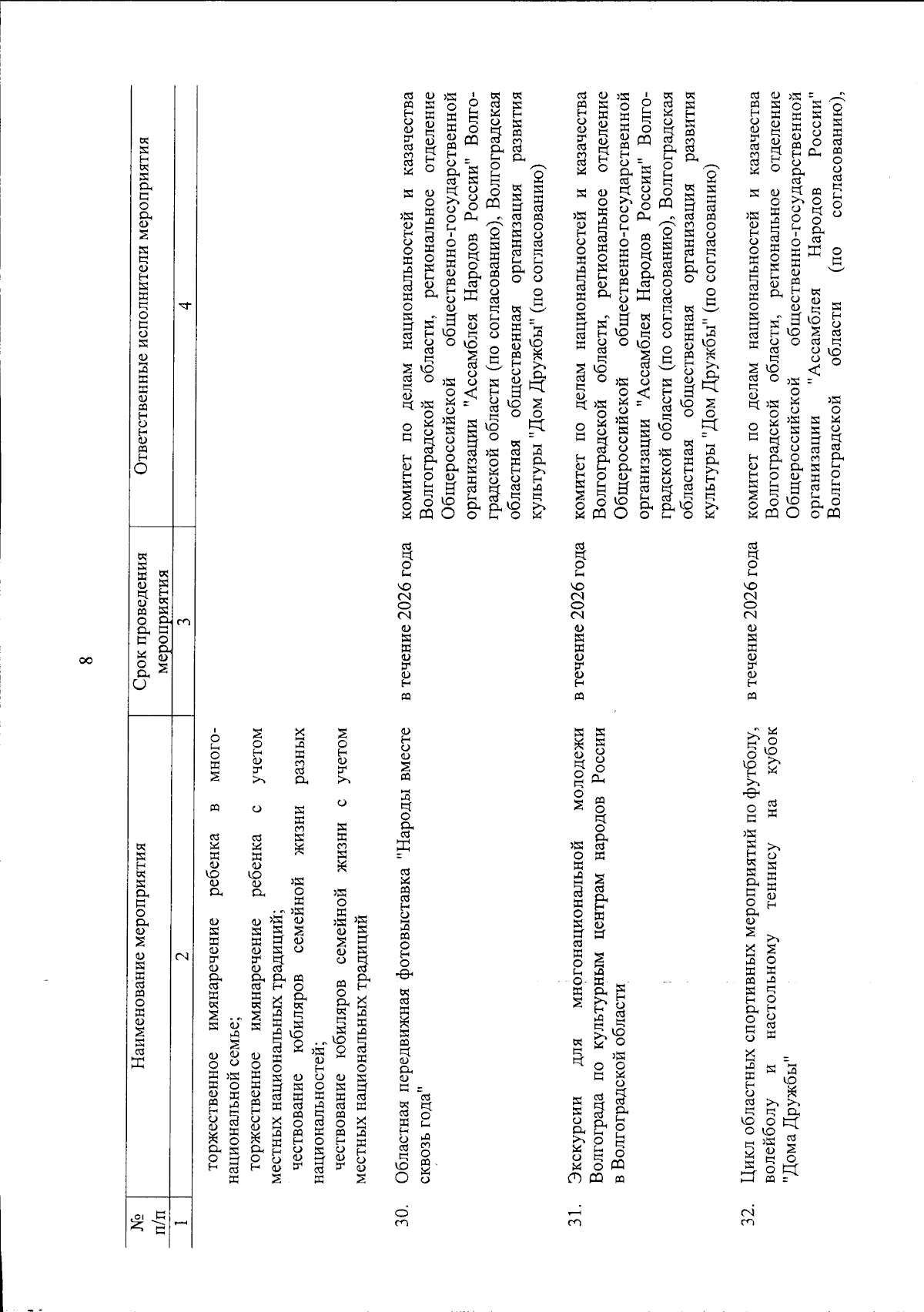 8

| № п/п | Наименование мероприятия | Срок проведения мероприятия | Ответственные исполнители мероприятия |
|---|---|---|---|
| 1 | 2 | 3 | 4 |
|  | торжественное имянаречение ребенка в многонациональной семье; торжественное имянаречение ребенка с учетом местных национальных традиций; чествование юбиляров семейной жизни разных национальностей; чествование юбиляров семейной жизни с учетом местных национальных традиций |  |  |
| 30. | Областная передвижная фотовыставка "Народы вместе сквозь года" | в течение 2026 года | комитет по делам национальностей и казачества Волгоградской области, региональное отделение Общероссийской общественно-государственной организации "Ассамблея Народов России" Волгоградской области (по согласованию), Волгоградская областная общественная организация развития культуры "Дом Дружбы" (по согласованию) |
| 31. | Экскурсии для многонациональной молодежи Волгограда по культурным центрам народов России в Волгоградской области | в течение 2026 года | комитет по делам национальностей и казачества Волгоградской области, региональное отделение Общероссийской общественно-государственной организации "Ассамблея Народов России" Волгоградской области (по согласованию), Волгоградская областная общественная организация развития культуры "Дом Дружбы" (по согласованию) |
| 32. | Цикл областных спортивных мероприятий по футболу, волейболу и настольному теннису на кубок "Дома Дружбы" | в течение 2026 года | комитет по делам национальностей и казачества Волгоградской области, региональное отделение Общероссийской общественно-государственной организации "Ассамблея Народов России" Волгоградской области (по согласованию), |